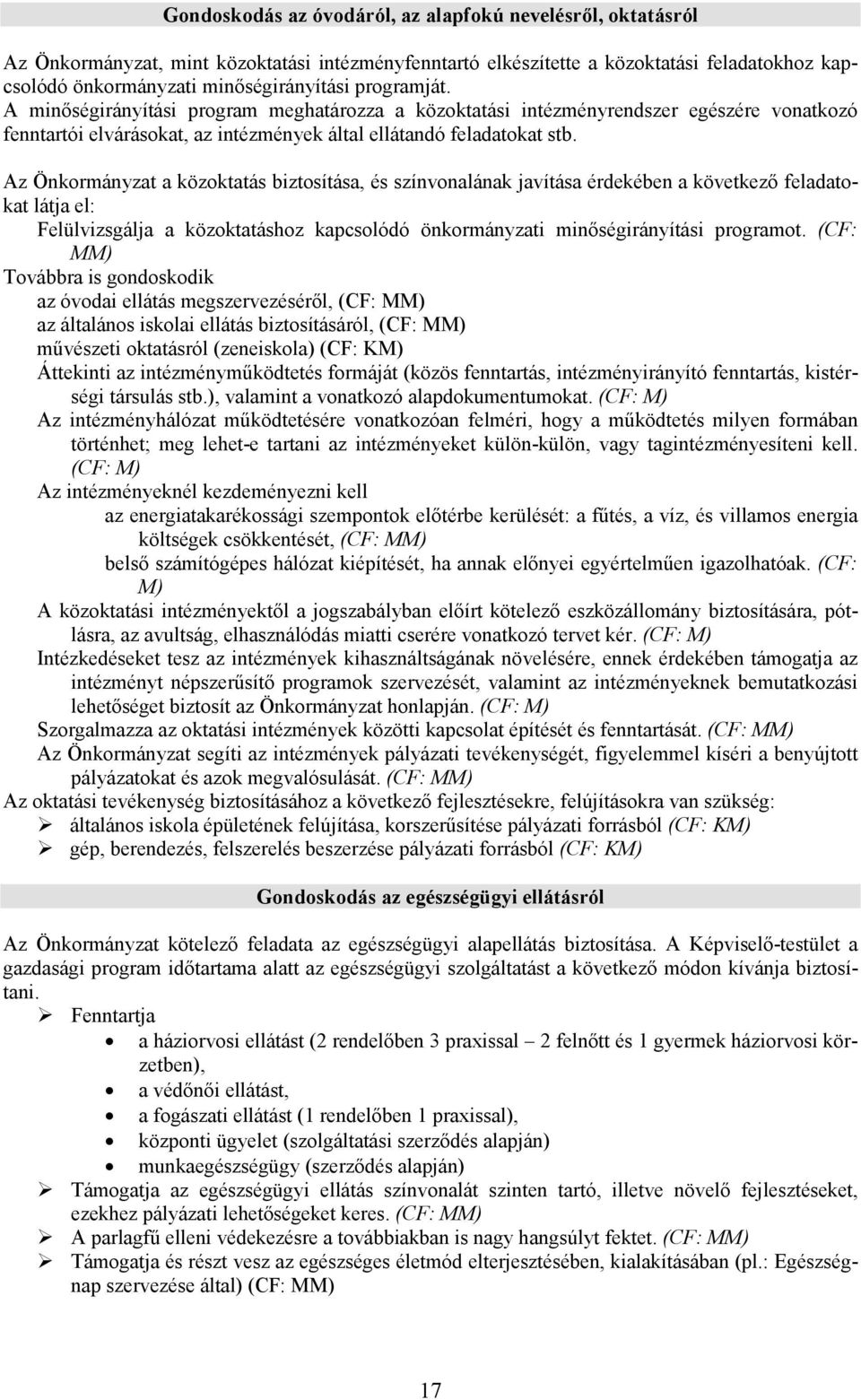 Gondoskodás az óvodáról, az alapfokú nevelésről, oktatásról

Az Önkormányzat, mint közoktatási intézményfenntartó elkészítette a közoktatási feladatokhoz kapcsolódó önkormányzati minőségirányítási programját.
A minőségirányítási program meghatározza a közoktatási intézményrendszer egészére vonatkozó fenntartói elvárásokat, az intézmények által ellátandó feladatokat stb.

Az Önkormányzat a közoktatás biztosítása, és színvonalának javítása érdekében a következő feladatokat látja el:
Felülvizsgálja a közoktatáshoz kapcsolódó önkormányzati minőségirányítási programot. (CF: MM)
Továbbra is gondoskodik
az óvodai ellátás megszervezéséről, (CF: MM)
az általános iskolai ellátás biztosításáról, (CF: MM)
művészeti oktatásról (zeneiskola) (CF: KM)
Áttekinti az intézményműködtetés formáját (közös fenntartás, intézményirányító fenntartás, kistérségi társulás stb.), valamint a vonatkozó alapdokumentumokat. (CF: M)
Az intézményhálózat működtetésére vonatkozóan felméri, hogy a működtetés milyen formában történhet; meg lehet-e tartani az intézményeket külön-külön, vagy tagintézményesíteni kell. (CF: M)
Az intézményeknél kezdeményezni kell
az energiatakarékossági szempontok előtérbe kerülését: a fűtés, a víz, és villamos energia költségek csökkentését, (CF: MM)
belső számítógépes hálózat kiépítését, ha annak előnyei egyértelműen igazolhatóak. (CF: M)
A közoktatási intézményektől a jogszabályban előírt kötelező eszközállomány biztosítására, pótlásra, az avultság, elhasználódás miatti cserére vonatkozó tervet kér. (CF: M)
Intézkedéseket tesz az intézmények kihasználtságának növelésére, ennek érdekében támogatja az intézményt népszerűsítő programok szervezését, valamint az intézményeknek bemutatkozási lehetőséget biztosít az Önkormányzat honlapján. (CF: M)
Szorgalmazza az oktatási intézmények közötti kapcsolat építését és fenntartását. (CF: MM)
Az Önkormányzat segíti az intézmények pályázati tevékenységét, figyelemmel kíséri a benyújtott pályázatokat és azok megvalósulását. (CF: MM)
Az oktatási tevékenység biztosításához a következő fejlesztésekre, felújításokra van szükség:
➢ általános iskola épületének felújítása, korszerűsítése pályázati forrásból (CF: KM)
➢ gép, berendezés, felszerelés beszerzése pályázati forrásból (CF: KM)

Gondoskodás az egészségügyi ellátásról

Az Önkormányzat kötelező feladata az egészségügyi alapellátás biztosítása. A Képviselő-testület a gazdasági program időtartama alatt az egészségügyi szolgáltatást a következő módon kívánja biztosítani.
➢ Fenntartja
• a háziorvosi ellátást (2 rendelőben 3 praxissal – 2 felnőtt és 1 gyermek háziorvosi körzetben),
• a védőnői ellátást,
• a fogászati ellátást (1 rendelőben 1 praxissal),
• központi ügyelet (szolgáltatási szerződés alapján)
• munkaegészségügy (szerződés alapján)
➢ Támogatja az egészségügyi ellátás színvonalát szinten tartó, illetve növelő fejlesztéseket, ezekhez pályázati lehetőségeket keres. (CF: MM)
➢ A parlagfű elleni védekezésre a továbbiakban is nagy hangsúlyt fektet. (CF: MM)
➢ Támogatja és részt vesz az egészséges életmód elterjesztésében, kialakításában (pl.: Egészségnap szervezése által) (CF: MM)

17